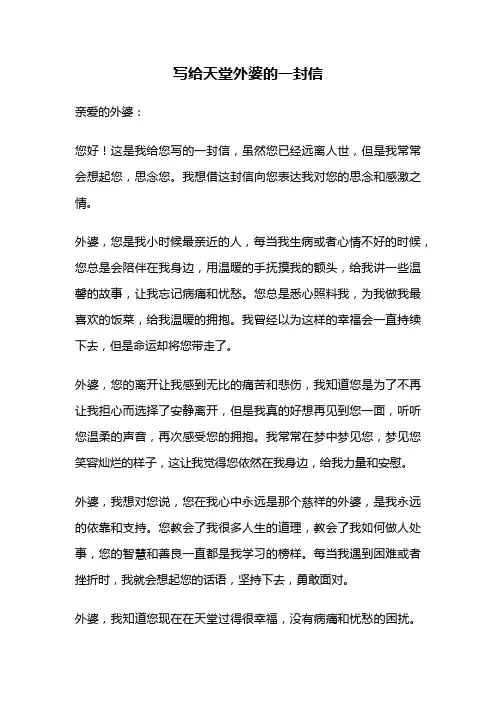 写给天堂外婆的一封信

亲爱的外婆：

您好！这是我给您写的一封信，虽然您已经远离人世，但是我常常会想起您，思念您。我想借这封信向您表达我对您的思念和感激之情。

外婆，您是我小时候最亲近的人，每当我生病或者心情不好的时候，您总是会陪伴在我身边，用温暖的手抚摸我的额头，给我讲一些温馨的故事，让我忘记病痛和忧愁。您总是悉心照料我，为我做我最喜欢的饭菜，给我温暖的拥抱。我曾经以为这样的幸福会一直持续下去，但是命运却将您带走了。

外婆，您的离开让我感到无比的痛苦和悲伤，我知道您是为了不再让我担心而选择了安静离开，但是我真的好想再见到您一面，听听您温柔的声音，再次感受您的拥抱。我常常在梦中梦见您，梦见您笑容灿烂的样子，这让我觉得您依然在我身边，给我力量和安慰。

外婆，我想对您说，您在我心中永远是那个慈祥的外婆，是我永远的依靠和支持。您教会了我很多人生的道理，教会了我如何做人处事，您的智慧和善良一直都是我学习的榜样。每当我遇到困难或者挫折时，我就会想起您的话语，坚持下去，勇敢面对。

外婆，我知道您现在在天堂过得很幸福，没有病痛和忧愁的困扰。